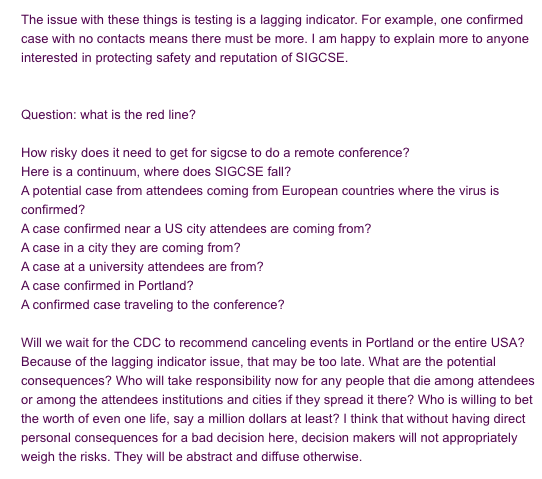 The issue with these things is testing is a lagging indicator. For example, one confirmed case with no contacts means there must be more. I am happy to explain more to anyone interested in protecting safety and reputation of SIGCSE.

Question: what is the red line?

How risky does it need to get for sigcse to do a remote conference?
Here is a continuum, where does SIGCSE fall?
A potential case from attendees coming from European countries where the virus is confirmed?
A case confirmed near a US city attendees are coming from?
A case in a city they are coming from?
A case at a university attendees are from?
A case confirmed in Portland?
A confirmed case traveling to the conference?

Will we wait for the CDC to recommend canceling events in Portland or the entire USA? Because of the lagging indicator issue, that may be too late. What are the potential consequences? Who will take responsibility now for any people that die among attendees or among the attendees institutions and cities if they spread it there? Who is willing to bet the worth of even one life, say a million dollars at least? I think that without having direct personal consequences for a bad decision here, decision makers will not appropriately weigh the risks. They will be abstract and diffuse otherwise.